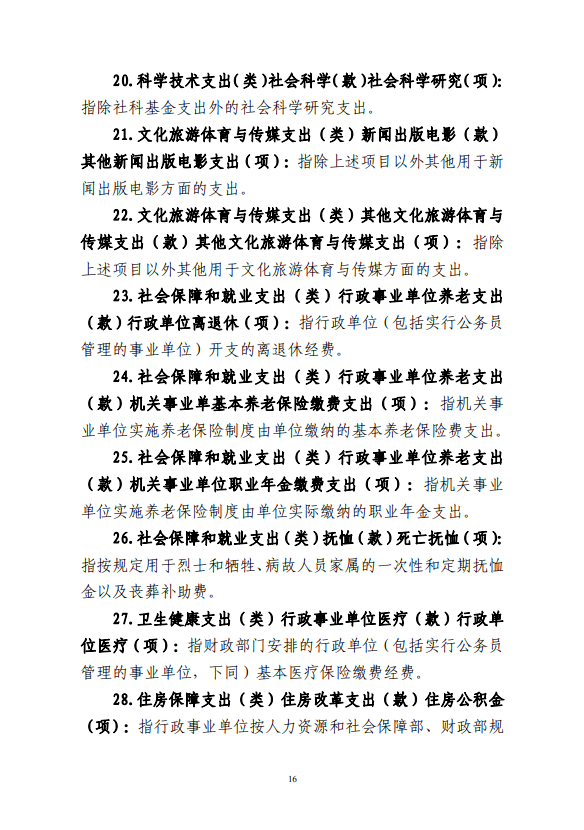 20.科学技术支出(类)社会科学(款)社会科学研究(项):指除社科基金支出外的社会科学研究支出。

21.文化旅游体育与传媒支出（类）新闻出版电影（款）其他新闻出版电影支出（项）：指除上述项目以外其他用于新闻出版电影方面的支出。

22.文化旅游体育与传媒支出（类）其他文化旅游体育与传媒支出（款）其他文化旅游体育与传媒支出（项）：指除上述项目以外其他用于文化旅游体育与传媒方面的支出。

23.社会保障和就业支出（类）行政事业单位养老支出（款）行政单位离退休（项）：指行政单位（包括实行公务员管理的事业单位）开支的离退休经费。

24.社会保障和就业支出（类）行政事业单位养老支出（款）机关事业单基本养老保险缴费支出（项）：指机关事业单位实施养老保险制度由单位缴纳的基本养老保险费支出。

25.社会保障和就业支出（类）行政事业单位养老支出（款）机关事业单位职业年金缴费支出（项）：指机关事业单位实施养老保险制度由单位实际缴纳的职业年金支出。

26.社会保障和就业支出(类)抚恤(款)死亡抚恤(项):指按规定用于烈士和牺牲、病故人员家属的一次性和定期抚恤金以及丧葬补助费。

27.卫生健康支出（类）行政事业单位医疗（款）行政单位医疗（项）：指财政部门安排的行政单位（包括实行公务员管理的事业单位，下同）基本医疗保险缴费经费。

28.住房保障支出（类）住房改革支出（款）住房公积金（项）：指行政事业单位按人力资源和社会保障部、财政部规

16